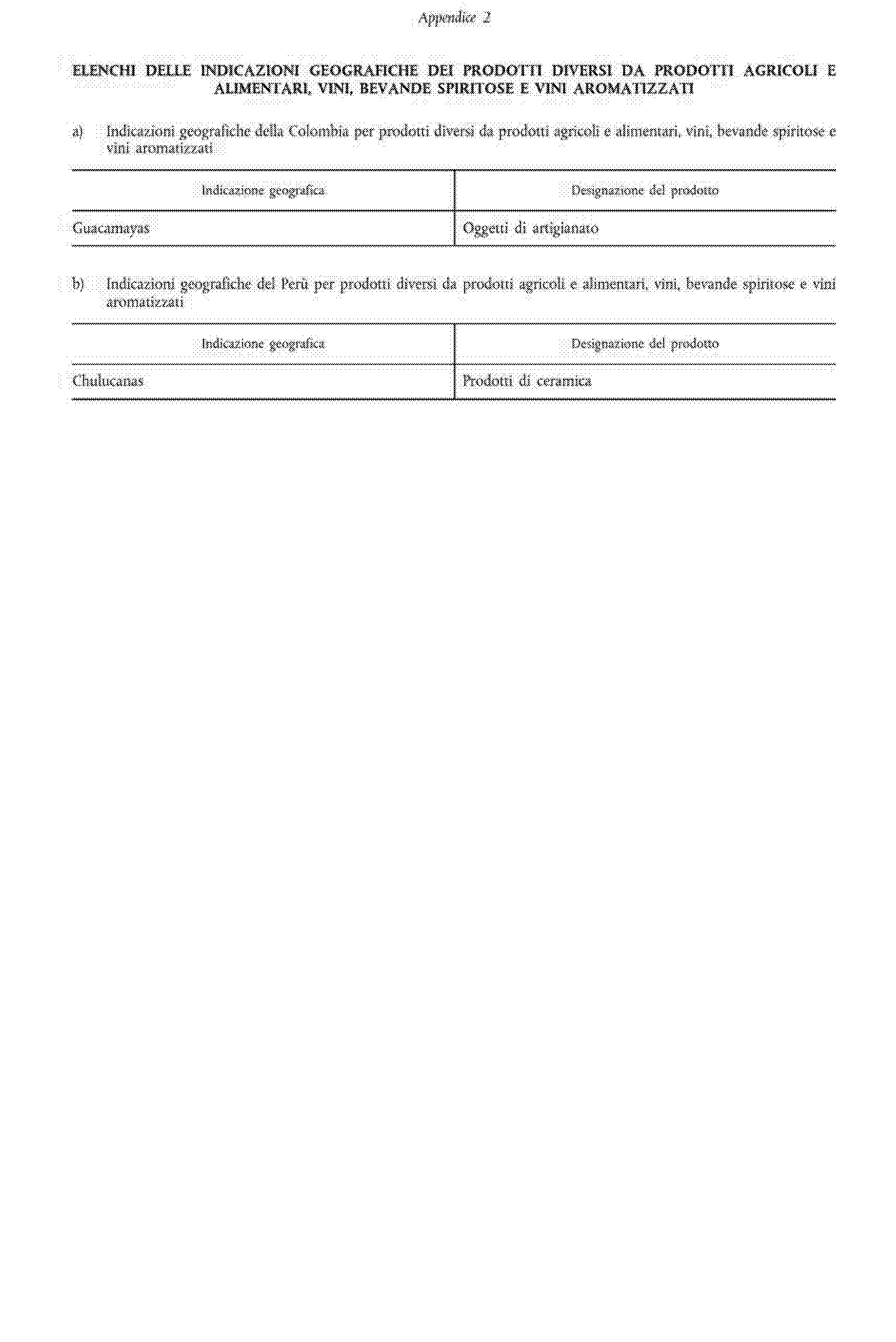 Appendice 2

ELENCHI DELLE INDICAZIONI GEOGRAFICHE DEI PRODOTTI DIVERSI DA PRODOTTI AGRICOLI E ALIMENTARI, VINI, BEVANDE SPIRITOSE E VINI AROMATIZZATI

a) Indicazioni geografiche della Colombia per prodotti diversi da prodotti agricoli e alimentari, vini, bevande spiritose e vini aromatizzati

| Indicazione geografica | Designazione del prodotto |
|---|---|
| Guacamayas | Oggetti di artigianato |

b) Indicazioni geografiche del Perù per prodotti diversi da prodotti agricoli e alimentari, vini, bevande spiritose e vini aromatizzati

| Indicazione geografica | Designazione del prodotto |
|---|---|
| Chulucanas | Prodotti di ceramica |